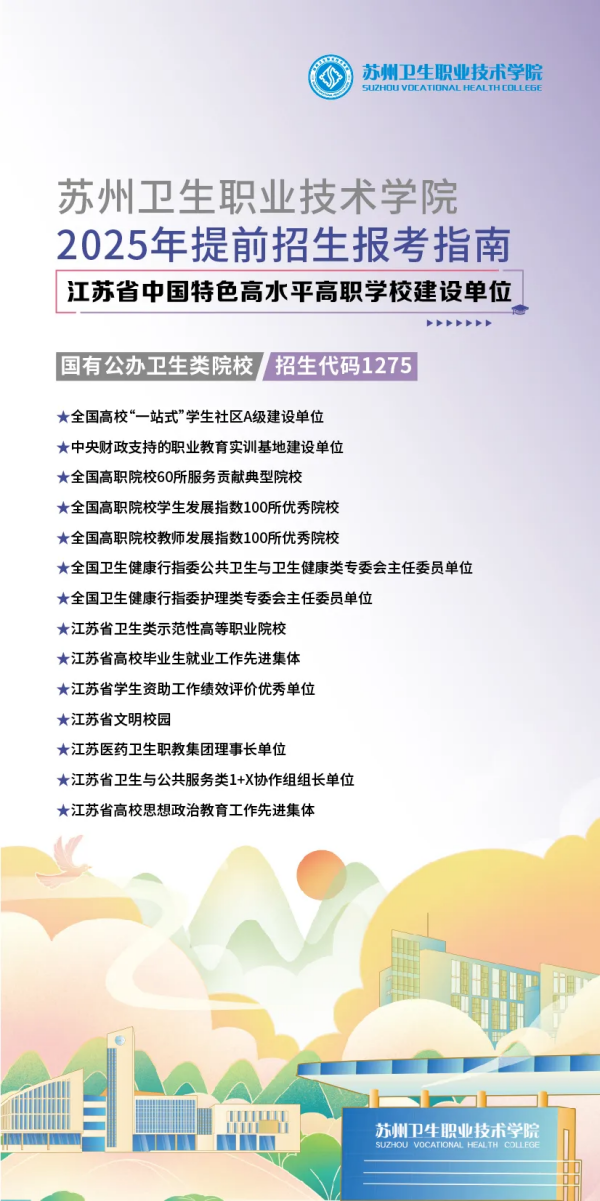 苏州卫生职业技术学院
SUZHOU VOCATIONAL HEALTH COLLEGE

苏州卫生职业技术学院
2025年提前招生报考指南
江苏省中国特色高水平高职学校建设单位

国有公办卫生类院校 招生代码1275

★全国高校“一站式”学生社区A级建设单位
★中央财政支持的职业教育实训基地建设单位
★全国高职院校60所服务贡献典型院校
★全国高职院校学生发展指数100所优秀院校
★全国高职院校教师发展指数100所优秀院校
★全国卫生健康行指委公共卫生与卫生健康类专委会主任委员单位
★全国卫生健康行指委护理类专委会主任委员单位
★江苏省卫生类示范性高等职业院校
★江苏省高校毕业生就业工作先进集体
★江苏省学生资助工作绩效评价优秀单位
★江苏省文明校园
★江苏医药卫生职教集团理事长单位
★江苏省卫生与公共服务类1+X协作组组长单位
★江苏省高校思想政治教育工作先进集体

苏州卫生职业技术学院
SUZHOU VOCATIONAL HEALTH COLLEGE